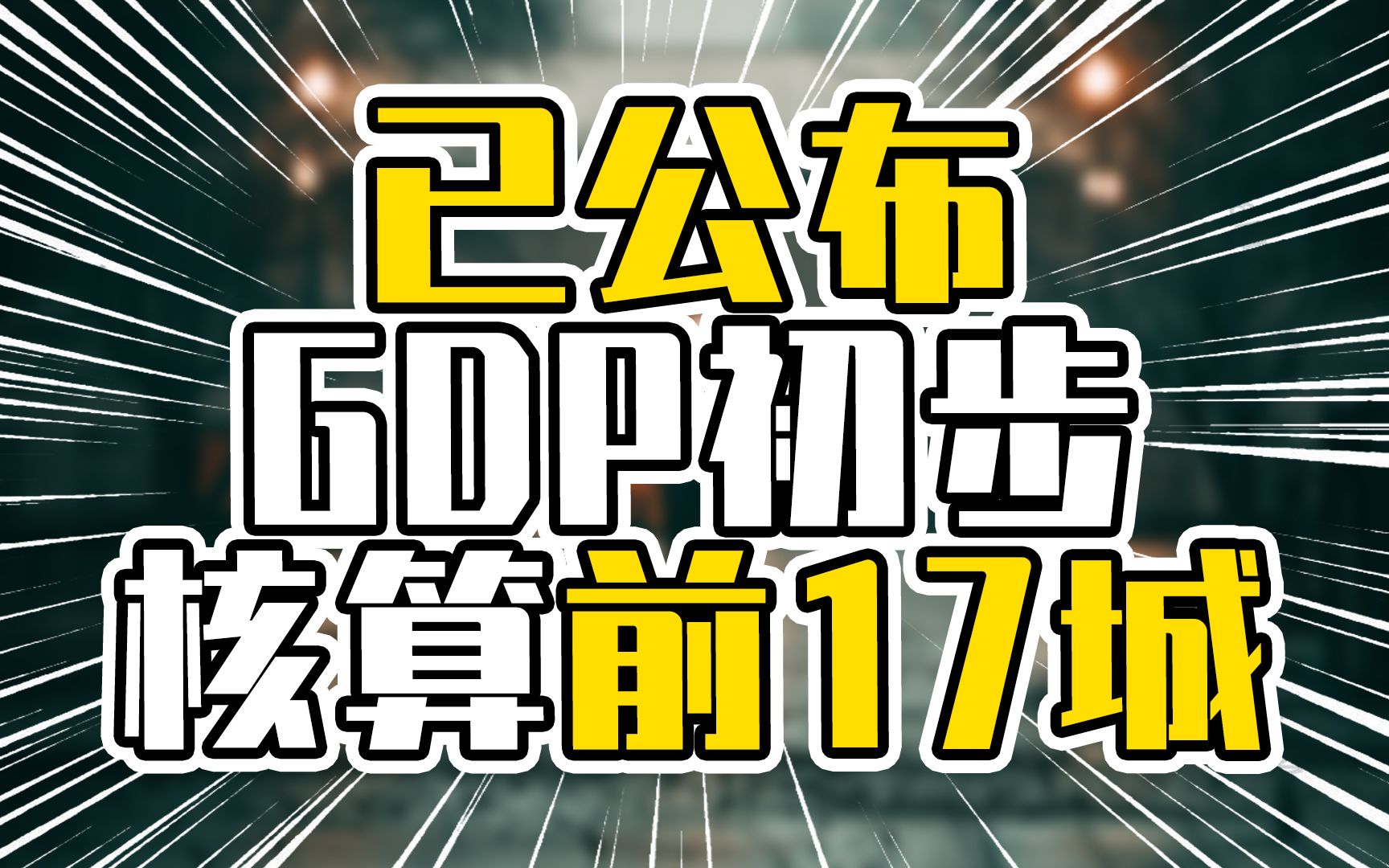 已公布
GDP初步
核算前17城